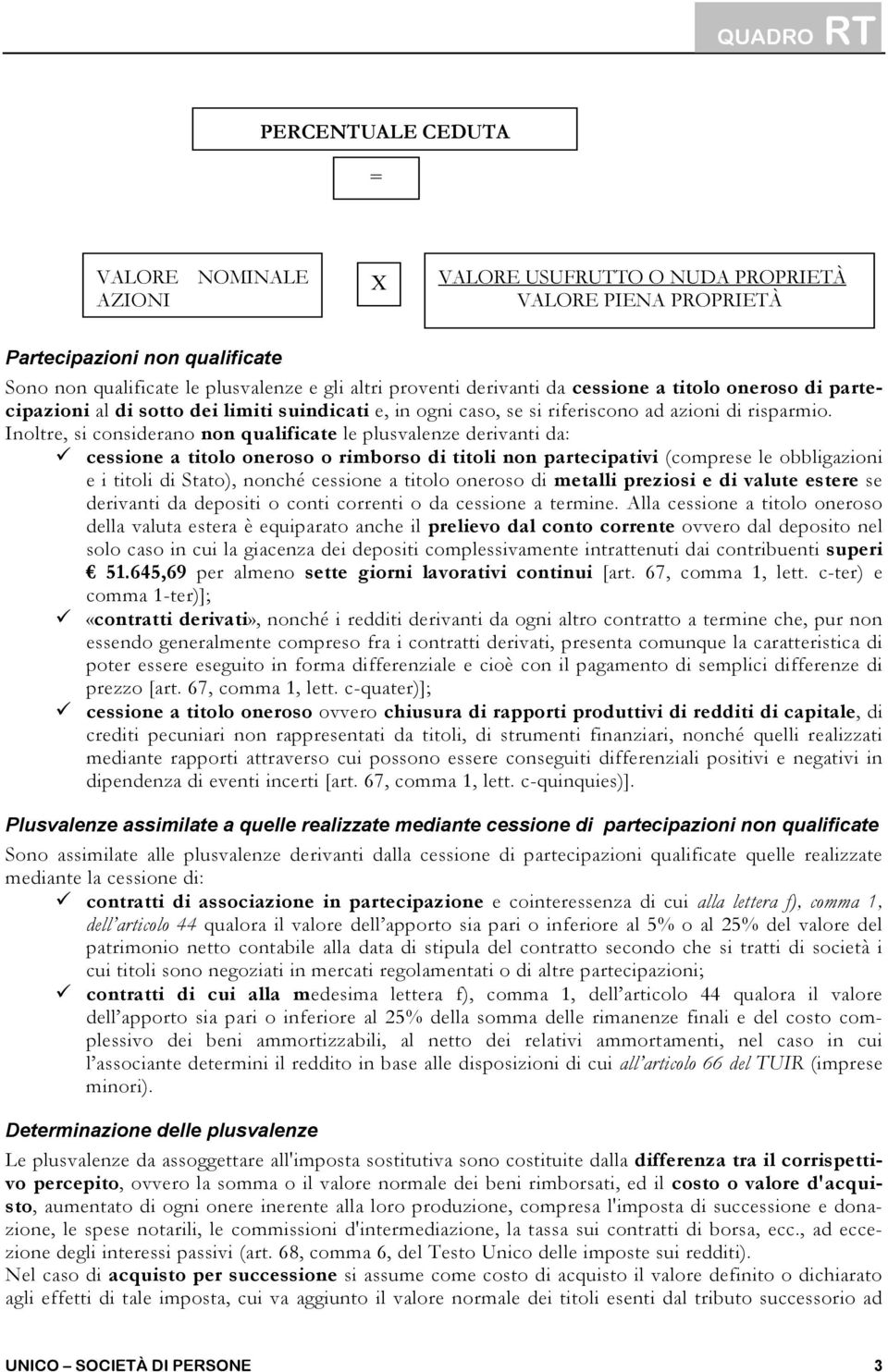 QUADRO RT

PERCENTUALE CEDUTA

=

VALORE NOMINALE AZIONI

X

VALORE USUFRUTTO O NUDA PROPRIETÀ
VALORE PIENA PROPRIETÀ

Partecipazioni non qualificate

Sono non qualificate le plusvalenze e gli altri proventi derivanti da cessione a titolo oneroso di partecipazioni al di sotto dei limiti suindicati e, in ogni caso, se si riferiscono ad azioni di risparmio. Inoltre, si considerano non qualificate le plusvalenze derivanti da:

✓ cessione a titolo oneroso o rimborso di titoli non partecipativi (comprese le obbligazioni e i titoli di Stato), nonché cessione a titolo oneroso di metalli preziosi e di valute estere se derivanti da depositi o conti correnti o da cessione a termine. Alla cessione a titolo oneroso della valuta estera è equiparato anche il prelievo dal conto corrente ovvero dal deposito nel solo caso in cui la giacenza dei depositi complessivamente intrattenuti dai contribuenti superi € 51.645,69 per almeno sette giorni lavorativi continui [art. 67, comma 1, lett. c-ter) e comma 1-ter)];

✓ «contratti derivati», nonché i redditi derivanti da ogni altro contratto a termine che, pur non essendo generalmente compreso fra i contratti derivati, presenta comunque la caratteristica di poter essere eseguito in forma differenziale e cioè con il pagamento di semplici differenze di prezzo [art. 67, comma 1, lett. c-quater)];

✓ cessione a titolo oneroso ovvero chiusura di rapporti produttivi di redditi di capitale, di crediti pecuniari non rappresentati da titoli, di strumenti finanziari, nonché quelli realizzati mediante rapporti attraverso cui possono essere conseguiti differenziali positivi e negativi in dipendenza di eventi incerti [art. 67, comma 1, lett. c-quinquies)].

Plusvalenze assimilate a quelle realizzate mediante cessione di partecipazioni non qualificate

Sono assimilate alle plusvalenze derivanti dalla cessione di partecipazioni qualificate quelle realizzate mediante la cessione di:

✓ contratti di associazione in partecipazione e cointeressenza di cui alla lettera f), comma 1, dell'articolo 44 qualora il valore dell'apporto sia pari o inferiore al 5% o al 25% del valore del patrimonio netto contabile alla data di stipula del contratto secondo che si tratti di società i cui titoli sono negoziati in mercati regolamentati o di altre partecipazioni;

✓ contratti di cui alla medesima lettera f), comma 1, dell'articolo 44 qualora il valore dell'apporto sia pari o inferiore al 25% della somma delle rimanenze finali e del costo complessivo dei beni ammortizzabili, al netto dei relativi ammortamenti, nel caso in cui l'associante determini il reddito in base alle disposizioni di cui all'articolo 66 del TUIR (imprese minori).

Determinazione delle plusvalenze

Le plusvalenze da assoggettare all'imposta sostitutiva sono costituite dalla differenza tra il corrispettivo percepito, ovvero la somma o il valore normale dei beni rimborsati, ed il costo o valore d'acquisto, aumentato di ogni onere inerente alla loro produzione, compresa l'imposta di successione e donazione, le spese notarili, le commissioni d'intermediazione, la tassa sui contratti di borsa, ecc., ad eccezione degli interessi passivi (art. 68, comma 6, del Testo Unico delle imposte sui redditi).
Nel caso di acquisto per successione si assume come costo di acquisto il valore definito o dichiarato agli effetti di tale imposta, cui va aggiunto il valore normale dei titoli esenti dal tributo successorio ad

UNICO – SOCIETÀ DI PERSONE 3